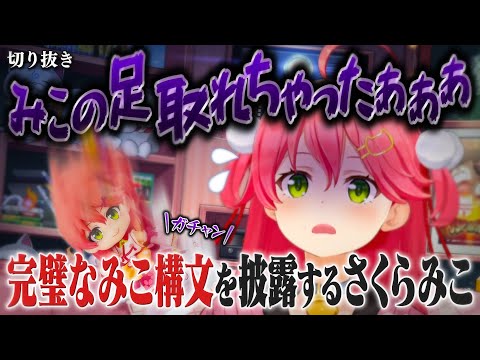 切り抜き

みこの足取れちゃったあああ

ガチャン

完璧なみこ構文を披露するさくらみこ